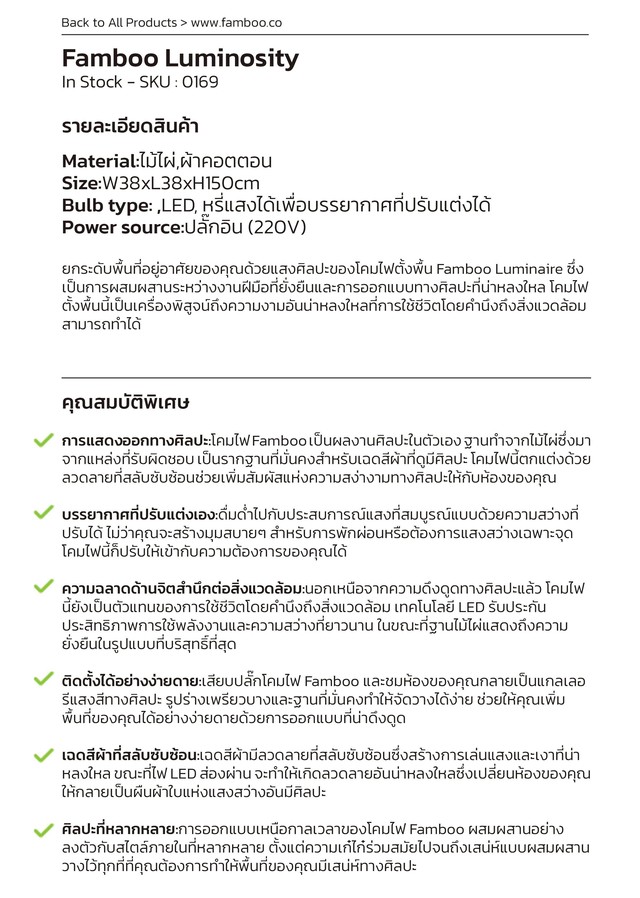 Back to All Products > www.famboo.co

Famboo Luminosity
In Stock – SKU : 0169

รายละเอียดสินค้า

Material:ไม้ไผ่,ผ้าคอตตอน
Size:W38xL38xH150cm
Bulb type: ,LED, หรี่แสงได้เพื่อบรรยากาศที่ปรับแต่งได้
Power source:ปลั๊กอิน (220V)

ยกระดับพื้นที่อยู่อาศัยของคุณด้วยแสงศิลปะของโคมไฟตั้งพื้น Famboo Luminaire ซึ่งเป็นการผสมผสานระหว่างงานฝีมือที่ยั่งยืนและการออกแบบทางศิลปะที่น่าหลงใหล โคมไฟตั้งพื้นนี้เป็นเครื่องพิสูจน์ถึงความงามอันน่าหลงใหลที่การใช้ชีวิตโดยคำนึงถึงสิ่งแวดล้อมสามารถทำได้

คุณสมบัติพิเศษ

การแสดงออกทางศิลปะ:โคมไฟ Famboo เป็นผลงานศิลปะในตัวเอง ฐานทำจากไม้ไผ่ซึ่งมาจากแหล่งที่รับผิดชอบ เป็นรากฐานที่มั่นคงสำหรับเฉดสีผ้าที่ดูมีศิลปะ โคมไฟนี้ตกแต่งด้วยลวดลายที่สลับซับซ้อนช่วยเพิ่มสัมผัสแห่งความสง่างามทางศิลปะให้กับห้องของคุณ

บรรยากาศที่ปรับแต่งเอง:ดื่มด่ำไปกับประสบการณ์แสงที่สมบูรณ์แบบด้วยความสว่างที่ปรับได้ ไม่ว่าคุณจะสร้างมุมสบายๆ สำหรับการพักผ่อนหรือต้องการแสงสว่างเฉพาะจุด โคมไฟนี้ก็ปรับให้เข้ากับความต้องการของคุณได้

ความฉลาดด้านจิตสำนึกต่อสิ่งแวดล้อม:นอกเหนือจากความดึงดูดทางศิลปะแล้ว โคมไฟนี้ยังเป็นตัวแทนของการใช้ชีวิตโดยคำนึงถึงสิ่งแวดล้อม เทคโนโลยี LED รับประกันประสิทธิภาพการใช้พลังงานและความสว่างที่ยาวนาน ในขณะที่ฐานไม้ไผ่แสดงถึงความยั่งยืนในรูปแบบที่บริสุทธิ์ที่สุด

ติดตั้งได้อย่างง่ายดาย:เสียบปลั๊กโคมไฟ Famboo และชมห้องของคุณกลายเป็นแกลเลอรีแสงสีทางศิลปะ รูปร่างเพรียวบางและฐานที่มั่นคงทำให้จัดวางได้ง่าย ช่วยให้คุณเพิ่มพื้นที่ของคุณได้อย่างง่ายดายด้วยการออกแบบที่น่าดึงดูด

เฉดสีผ้าที่สลับซับซ้อน:เฉดสีผ้ามีลวดลายที่สลับซับซ้อนซึ่งสร้างการเล่นแสงและเงาที่น่าหลงใหล ขณะที่ไฟ LED ส่องผ่าน จะทำให้เกิดลวดลายอันน่าหลงใหลซึ่งเปลี่ยนห้องของคุณให้กลายเป็นผืนผ้าใบแห่งแสงสว่างอันมีศิลปะ

ศิลปะที่หลากหลาย:การออกแบบเหนือกาลเวลาของโคมไฟ Famboo ผสมผสานอย่างลงตัวกับสไตล์ภายในที่หลากหลาย ตั้งแต่ความเก๋ไก๋ร่วมสมัยไปจนถึงเสน่ห์แบบผสมผสาน วางไว้ทุกที่ที่คุณต้องการทำให้พื้นที่ของคุณมีเสน่ห์ทางศิลปะ